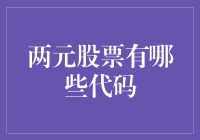 两元股票有哪些代码